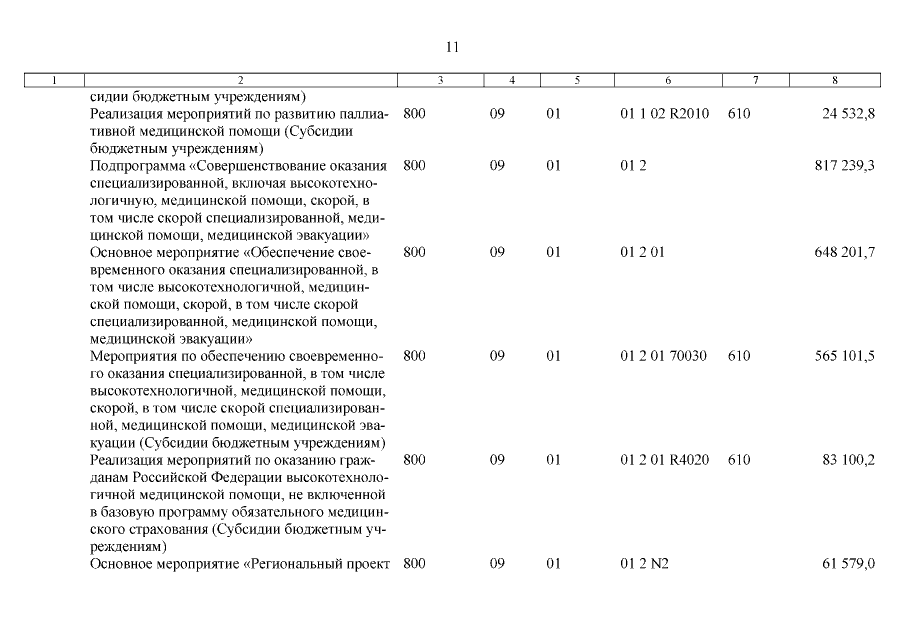 11

| 1 | 2 | 3 | 4 | 5 | 6 | 7 | 8 |
|---|---|---|---|---|---|---|---|
| | сидии бюджетным учреждениям) | | | | | | |
| | Реализация мероприятий по развитию паллиативной медицинской помощи (Субсидии бюджетным учреждениям) | 800 | 09 | 01 | 01 1 02 R2010 | 610 | 24 532,8 |
| | Подпрограмма «Совершенствование оказания специализированной, включая высокотехнологичную, медицинской помощи, скорой, в том числе скорой специализированной, медицинской помощи, медицинской эвакуации» | 800 | 09 | 01 | 01 2 | | 817 239,3 |
| | Основное мероприятие «Обеспечение своевременного оказания специализированной, в том числе высокотехнологичной, медицинской помощи, скорой, в том числе скорой специализированной, медицинской помощи, медицинской эвакуации» | 800 | 09 | 01 | 01 2 01 | | 648 201,7 |
| | Мероприятия по обеспечению своевременного оказания специализированной, в том числе высокотехнологичной, медицинской помощи, скорой, в том числе скорой специализированной, медицинской помощи, медицинской эвакуации (Субсидии бюджетным учреждениям) | 800 | 09 | 01 | 01 2 01 70030 | 610 | 565 101,5 |
| | Реализация мероприятий по оказанию гражданам Российской Федерации высокотехнологичной медицинской помощи, не включенной в базовую программу обязательного медицинского страхования (Субсидии бюджетным учреждениям) | 800 | 09 | 01 | 01 2 01 R4020 | 610 | 83 100,2 |
| | Основное мероприятие «Региональный проект | 800 | 09 | 01 | 01 2 N2 | | 61 579,0 |